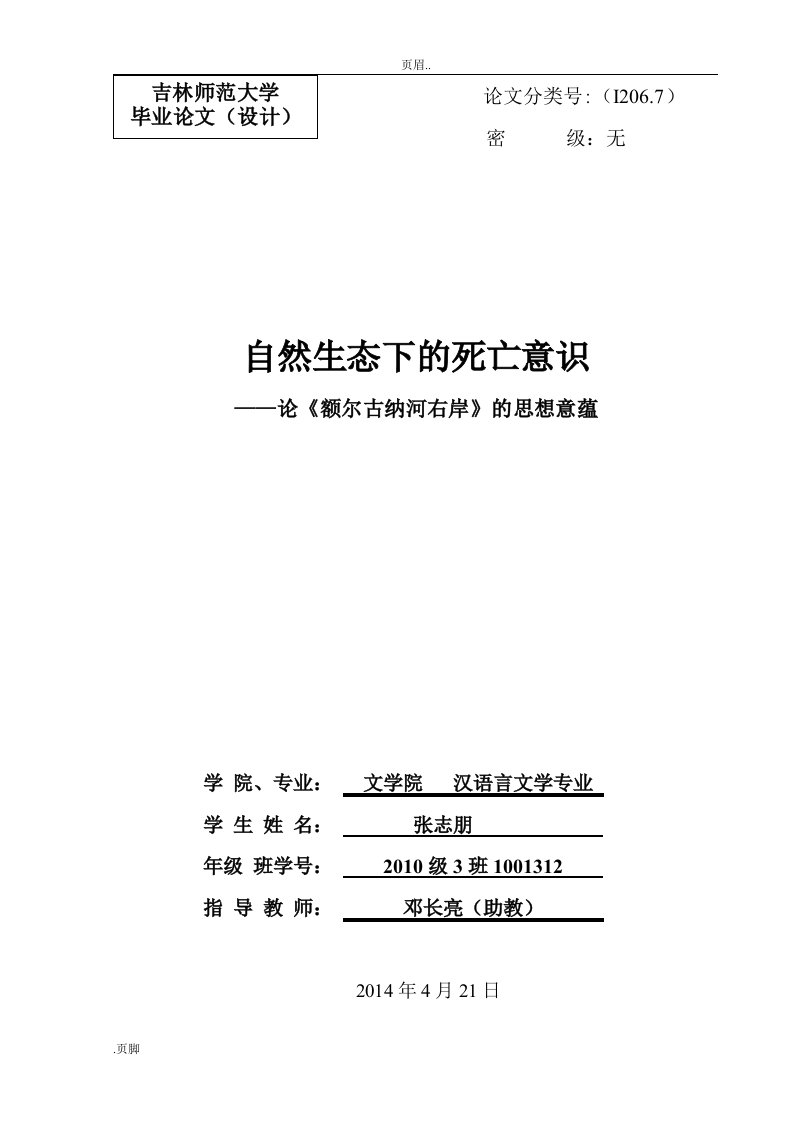 页眉..

吉林师范大学
毕业论文（设计）

论文分类号:（I206.7）
密 级：无

自然生态下的死亡意识
——论《额尔古纳河右岸》的思想意蕴

学 院、专业： 文学院 汉语言文学专业
学 生 姓 名： 张志朋
年级 班学号： 2010 级 3 班 1001312
指 导 教 师： 邓长亮（助教）

2014 年 4 月 21 日

.页脚